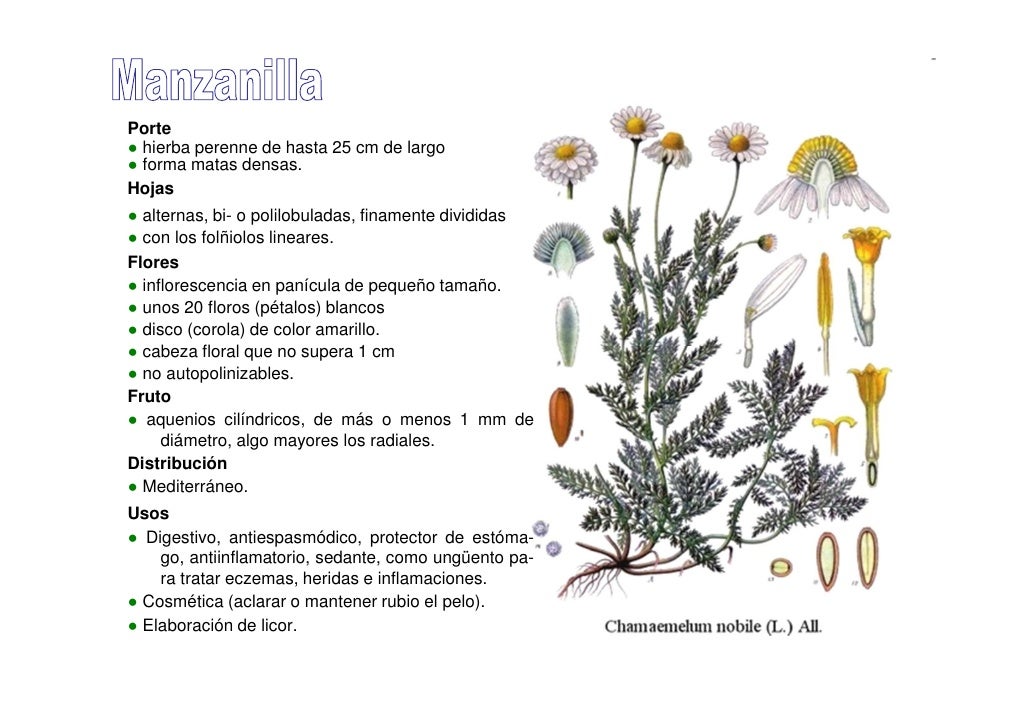 Manzanilla

Porte
● hierba perenne de hasta 25 cm de largo
● forma matas densas.
Hojas
● alternas, bi- o polilobuladas, finamente divididas
● con los folñiolos lineares.
Flores
● inflorescencia en panícula de pequeño tamaño.
● unos 20 floros (pétalos) blancos
● disco (corola) de color amarillo.
● cabeza floral que no supera 1 cm
● no autopolinizables.
Fruto
● aquenios cilíndricos, de más o menos 1 mm de diámetro, algo mayores los radiales.
Distribución
● Mediterráneo.
Usos
● Digestivo, antiespasmódico, protector de estómago, antiinflamatorio, sedante, como ungüento para tratar eczemas, heridas e inflamaciones.
● Cosmética (aclarar o mantener rubio el pelo).
● Elaboración de licor.

Chamaemelum nobile (L.) All.